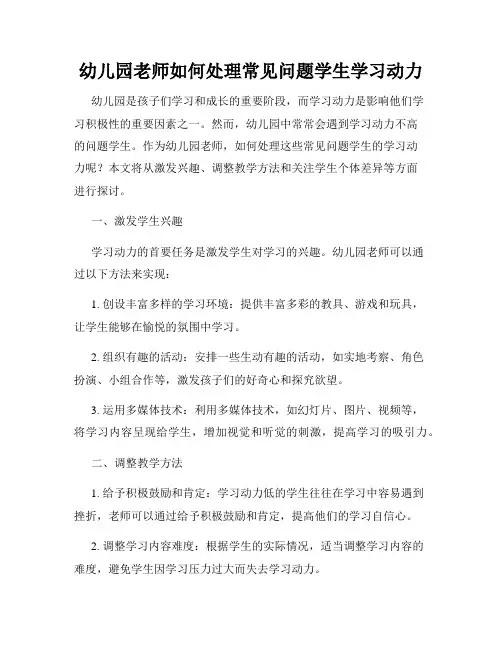 幼儿园老师如何处理常见问题学生学习动力

幼儿园是孩子们学习和成长的重要阶段，而学习动力是影响他们学习积极性的重要因素之一。然而，幼儿园中常常会遇到学习动力不高的问题学生。作为幼儿园老师，如何处理这些常见问题学生的学习动力呢？本文将从激发兴趣、调整教学方法和关注学生个体差异等方面进行探讨。

一、激发学生兴趣

学习动力的首要任务是激发学生对学习的兴趣。幼儿园老师可以通过以下方法来实现：

1. 创设丰富多样的学习环境：提供丰富多彩的教具、游戏和玩具，让学生能够在愉悦的氛围中学习。

2. 组织有趣的活动：安排一些生动有趣的活动，如实地考察、角色扮演、小组合作等，激发孩子们的好奇心和探究欲望。

3. 运用多媒体技术：利用多媒体技术，如幻灯片、图片、视频等，将学习内容呈现给学生，增加视觉和听觉的刺激，提高学习的吸引力。

二、调整教学方法

1. 给予积极鼓励和肯定：学习动力低的学生往往在学习中容易遇到挫折，老师可以通过给予积极鼓励和肯定，提高他们的学习自信心。

2. 调整学习内容难度：根据学生的实际情况，适当调整学习内容的难度，避免学生因学习压力过大而失去学习动力。